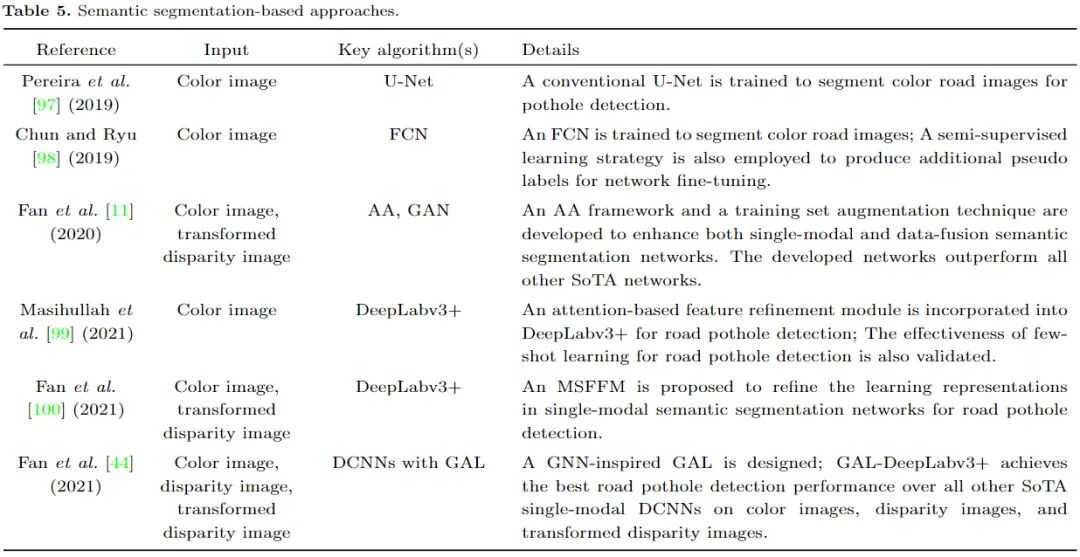 **Table 5.** Semantic segmentation-based approaches.

| Reference | Input | Key algorithm(s) | Details |
|---|---|---|---|
| Pereira *et al.* [97] (2019) | Color image | U-Net | A conventional U-Net is trained to segment color road images for pothole detection. |
| Chun and Ryu [98] (2019) | Color image | FCN | An FCN is trained to segment color road images; A semi-supervised learning strategy is also employed to produce additional pseudo labels for network fine-tuning. |
| Fan *et al.* [11] (2020) | Color image, transformed disparity image | AA, GAN | An AA framework and a training set augmentation technique are developed to enhance both single-modal and data-fusion semantic segmentation networks. The developed networks outperform all other SoTA networks. |
| Masihullah *et al.* [99] (2021) | Color image | DeepLabv3+ | An attention-based feature refinement module is incorporated into DeepLabv3+ for road pothole detection; The effectiveness of few-shot learning for road pothole detection is also validated. |
| Fan *et al.* [100] (2021) | Color image, transformed disparity image | DeepLabv3+ | An MSFFM is proposed to refine the learning representations in single-modal semantic segmentation networks for road pothole detection. |
| Fan *et al.* [44] (2021) | Color image, disparity image, transformed disparity image | DCNNs with GAL | A GNN-inspired GAL is designed; GAL-DeepLabv3+ achieves the best road pothole detection performance over all other SoTA single-modal DCNNs on color images, disparity images, and transformed disparity images. |